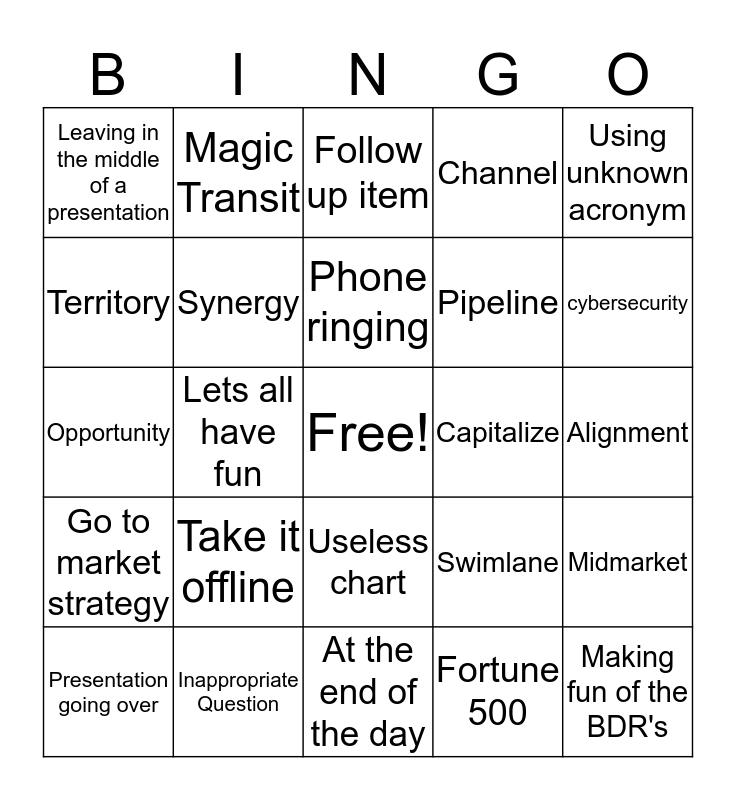 | B | I | N | G | O |
|---|---|---|---|---|
| Leaving in the middle of a presentation | Magic Transit | Follow up item | Channel | Using unknown acronym |
| Territory | Synergy | Phone ringing | Pipeline | cybersecurity |
| Opportunity | Lets all have fun | Free! | Capitalize | Alignment |
| Go to market strategy | Take it offline | Useless chart | Swimlane | Midmarket |
| Presentation going over | Inappropriate Question | At the end of the day | Fortune 500 | Making fun of the BDR's |